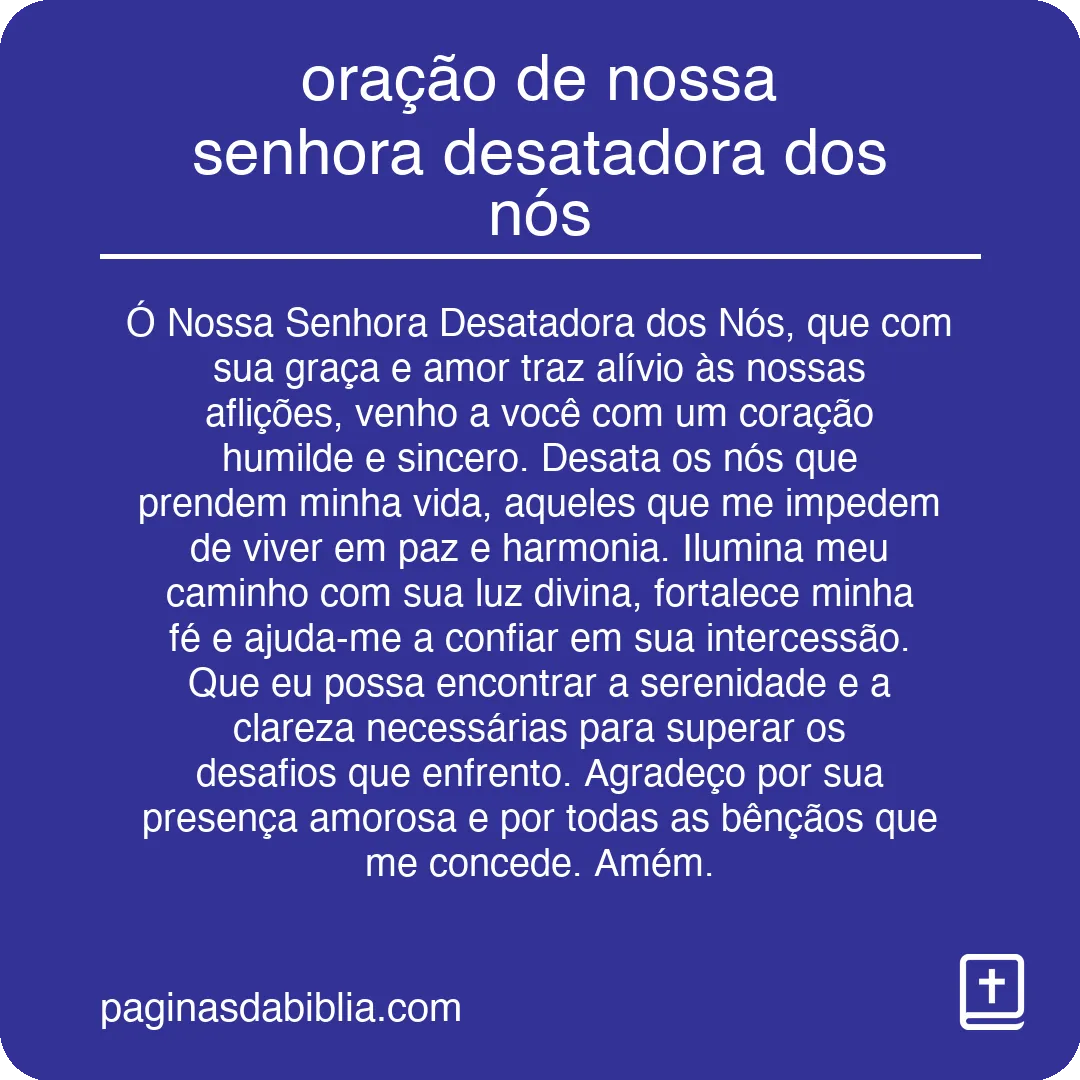 oração de nossa senhora desatadora dos nós

Ó Nossa Senhora Desatadora dos Nós, que com sua graça e amor traz alívio às nossas aflições, venho a você com um coração humilde e sincero. Desata os nós que prendem minha vida, aqueles que me impedem de viver em paz e harmonia. Ilumina meu caminho com sua luz divina, fortalece minha fé e ajuda-me a confiar em sua intercessão. Que eu possa encontrar a serenidade e a clareza necessárias para superar os desafios que enfrento. Agradeço por sua presença amorosa e por todas as bênçãos que me concede. Amém.

paginasdabiblia.com